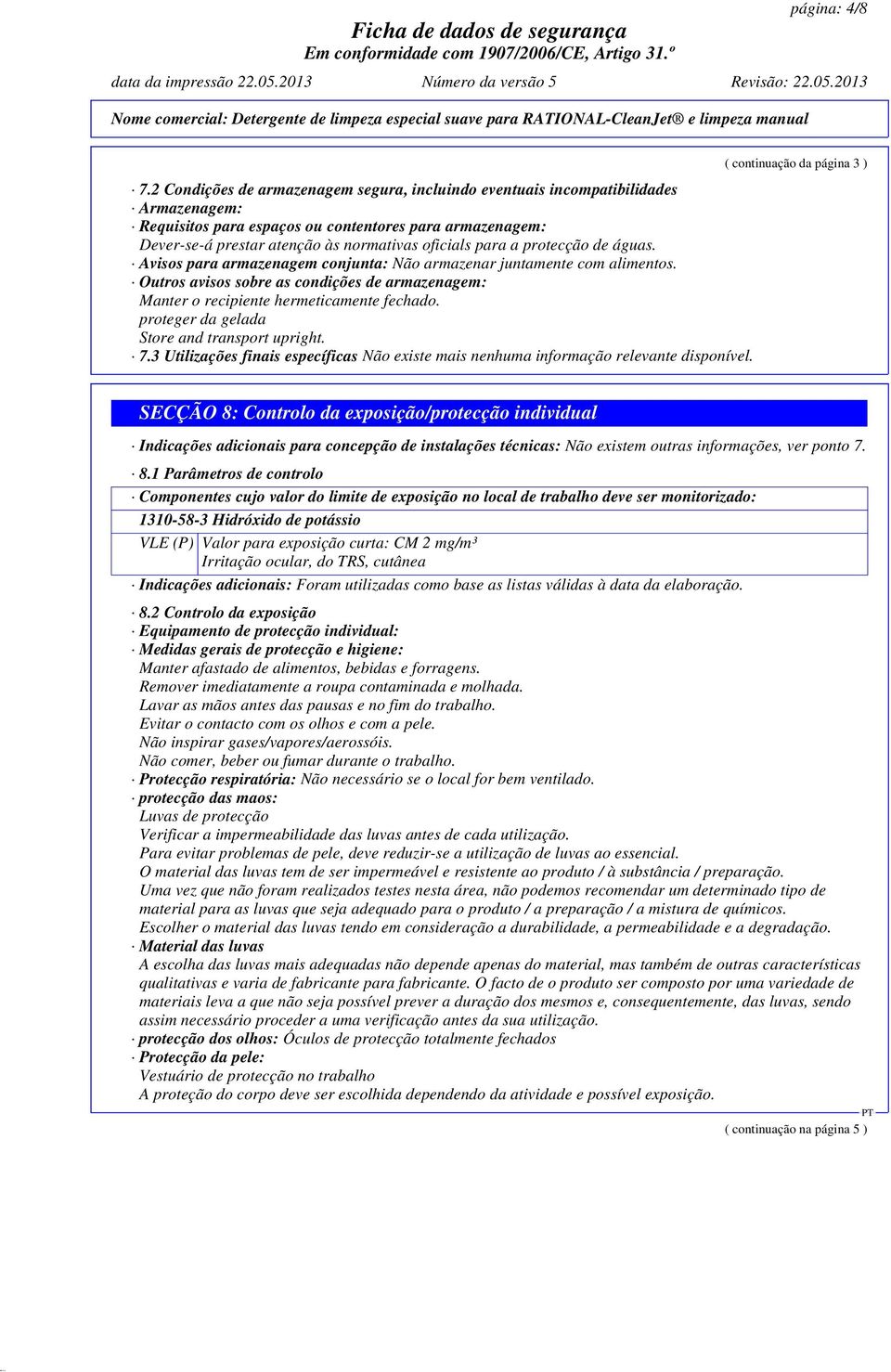 página: 4/8

Ficha de dados de segurança
Em conformidade com 1907/2006/CE, Artigo 31.º

data da impressão 22.05.2013 Número da versão 5 Revisão: 22.05.2013

Nome comercial: Detergente de limpeza especial suave para RATIONAL-CleanJet® e limpeza manual

( continuação da página 3 )

· 7.2 Condições de armazenagem segura, incluindo eventuais incompatibilidades
· Armazenagem:
· Requisitos para espaços ou contentores para armazenagem:
Dever-se-á prestar atenção às normativas oficials para a protecção de águas.
· Avisos para armazenagem conjunta: Não armazenar juntamente com alimentos.
· Outros avisos sobre as condições de armazenagem:
Manter o recipiente hermeticamente fechado.
proteger da gelada
Store and transport upright.
· 7.3 Utilizações finais específicas Não existe mais nenhuma informação relevante disponível.

SECÇÃO 8: Controlo da exposição/protecção individual

· Indicações adicionais para concepção de instalações técnicas: Não existem outras informações, ver ponto 7.

· 8.1 Parâmetros de controlo
· Componentes cujo valor do limite de exposição no local de trabalho deve ser monitorizado:
1310-58-3 Hidróxido de potássio
VLE (P) Valor para exposição curta: CM 2 mg/m³
Irritação ocular, do TRS, cutânea
· Indicações adicionais: Foram utilizadas como base as listas válidas à data da elaboração.

· 8.2 Controlo da exposição
· Equipamento de protecção individual:
· Medidas gerais de protecção e higiene:
Manter afastado de alimentos, bebidas e forragens.
Remover imediatamente a roupa contaminada e molhada.
Lavar as mãos antes das pausas e no fim do trabalho.
Evitar o contacto com os olhos e com a pele.
Não inspirar gases/vapores/aerossóis.
Não comer, beber ou fumar durante o trabalho.
· Protecção respiratória: Não necessário se o local for bem ventilado.
· protecção das maos:
Luvas de protecção
Verificar a impermeabilidade das luvas antes de cada utilização.
Para evitar problemas de pele, deve reduzir-se a utilização de luvas ao essencial.
O material das luvas tem de ser impermeável e resistente ao produto / à substância / preparação.
Uma vez que não foram realizados testes nesta área, não podemos recomendar um determinado tipo de material para as luvas que seja adequado para o produto / a preparação / a mistura de químicos.
Escolher o material das luvas tendo em consideração a durabilidade, a permeabilidade e a degradação.
· Material das luvas
A escolha das luvas mais adequadas não depende apenas do material, mas também de outras características qualitativas e varia de fabricante para fabricante. O facto de o produto ser composto por uma variedade de materiais leva a que não seja possível prever a duração dos mesmos e, consequentemente, das luvas, sendo assim necessário proceder a uma verificação antes da sua utilização.
· protecção dos olhos: Óculos de protecção totalmente fechados
· Protecção da pele:
Vestuário de protecção no trabalho
A proteção do corpo deve ser escolhida dependendo da atividade e possível exposição.

PT

( continuação na página 5 )